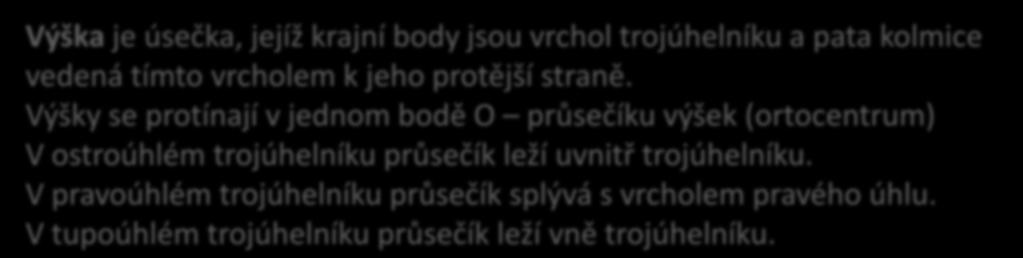 Výška je úsečka, jejíž krajní body jsou vrchol trojúhelníku a pata kolmice vedená tímto vrcholem k jeho protější straně.
Výšky se protínají v jednom bodě O – průsečíku výšek (ortocentrum)
V ostroúhlém trojúhelníku průsečík leží uvnitř trojúhelníku.
V pravoúhlém trojúhelníku průsečík splývá s vrcholem pravého úhlu.
V tupoúhlém trojúhelníku průsečík leží vně trojúhelníku.